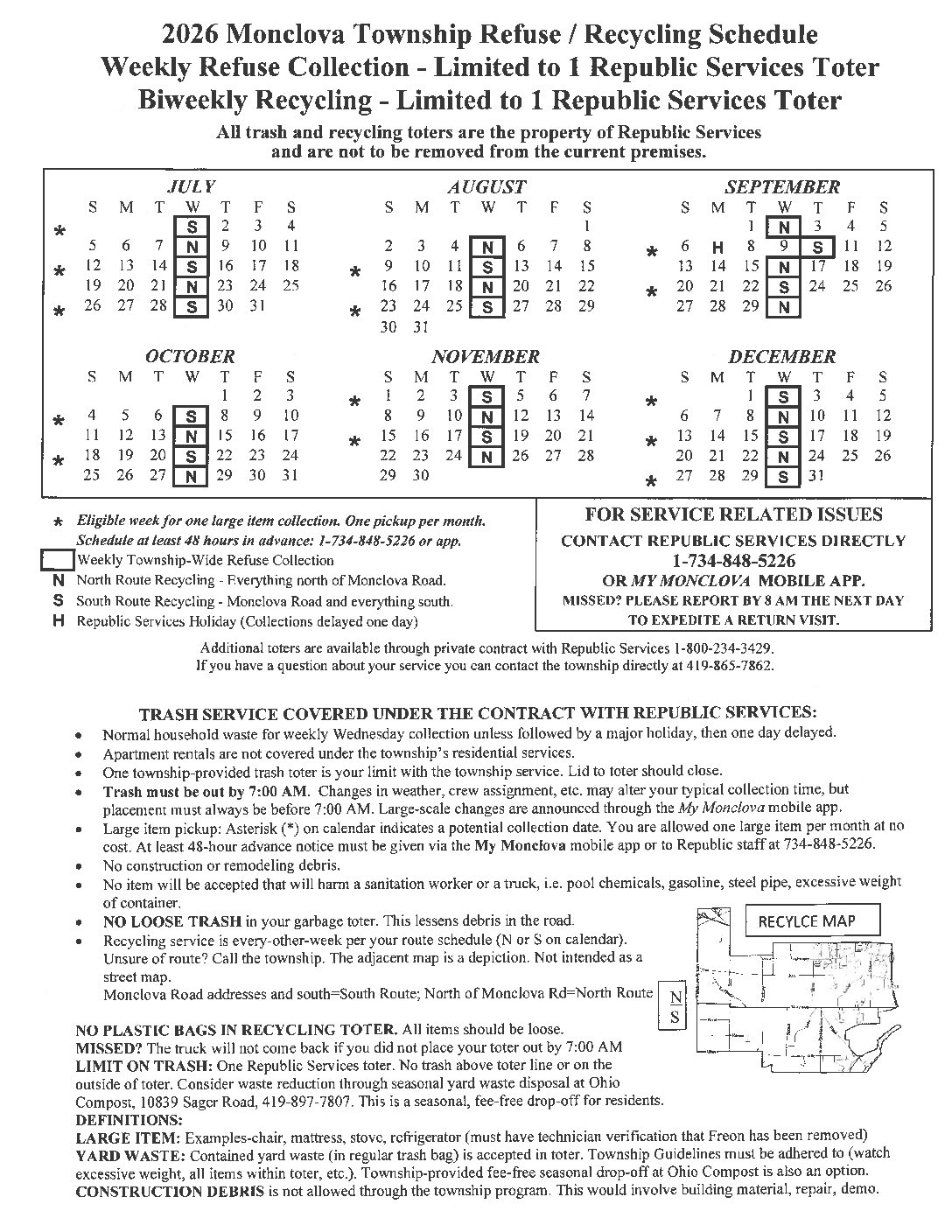 2026 Monclova Township Refuse / Recycling Schedule
Weekly Refuse Collection - Limited to 1 Republic Services Toter
Biweekly Recycling - Limited to 1 Republic Services Toter

All trash and recycling toters are the property of Republic Services and are not to be removed from the current premises.

JULY

| | S | M | T | W | T | F | S |
|---|---|---|---|---|---|---|---|
| * | | | | S | 2 | 3 | 4 |
| | 5 | 6 | 7 | N | 9 | 10 | 11 |
| * | 12 | 13 | 14 | S | 16 | 17 | 18 |
| | 19 | 20 | 21 | N | 23 | 24 | 25 |
| * | 26 | 27 | 28 | S | 30 | 31 | |

AUGUST

| | S | M | T | W | T | F | S |
|---|---|---|---|---|---|---|---|
| | | | | | | | 1 |
| | 2 | 3 | 4 | N | 6 | 7 | 8 |
| * | 9 | 10 | 11 | S | 13 | 14 | 15 |
| | 16 | 17 | 18 | N | 20 | 21 | 22 |
| * | 23 | 24 | 25 | S | 27 | 28 | 29 |
| | 30 | 31 | | | | | |

SEPTEMBER

| | S | M | T | W | T | F | S |
|---|---|---|---|---|---|---|---|
| | | | 1 | N | 3 | 4 | 5 |
| * | 6 | H | 8 | 9 | S | 11 | 12 |
| | 13 | 14 | 15 | N | 17 | 18 | 19 |
| * | 20 | 21 | 22 | S | 24 | 25 | 26 |
| | 27 | 28 | 29 | N | | | |

OCTOBER

| | S | M | T | W | T | F | S |
|---|---|---|---|---|---|---|---|
| | | | | | 1 | 2 | 3 |
| * | 4 | 5 | 6 | S | 8 | 9 | 10 |
| | 11 | 12 | 13 | N | 15 | 16 | 17 |
| * | 18 | 19 | 20 | S | 22 | 23 | 24 |
| | 25 | 26 | 27 | N | 29 | 30 | 31 |

NOVEMBER

| | S | M | T | W | T | F | S |
|---|---|---|---|---|---|---|---|
| * | 1 | 2 | 3 | S | 5 | 6 | 7 |
| | 8 | 9 | 10 | N | 12 | 13 | 14 |
| * | 15 | 16 | 17 | S | 19 | 20 | 21 |
| | 22 | 23 | 24 | N | 26 | 27 | 28 |
| | 29 | 30 | | | | | |

DECEMBER

| | S | M | T | W | T | F | S |
|---|---|---|---|---|---|---|---|
| * | | | 1 | S | 3 | 4 | 5 |
| | 6 | 7 | 8 | N | 10 | 11 | 12 |
| * | 13 | 14 | 15 | S | 17 | 18 | 19 |
| | 20 | 21 | 22 | N | 24 | 25 | 26 |
| * | 27 | 28 | 29 | S | 31 | | |

* Eligible week for one large item collection. One pickup per month. Schedule at least 48 hours in advance: 1-734-848-5226 or app.
Weekly Township-Wide Refuse Collection
N North Route Recycling - Everything north of Monclova Road.
S South Route Recycling - Monclova Road and everything south.
H Republic Services Holiday (Collections delayed one day)

FOR SERVICE RELATED ISSUES
CONTACT REPUBLIC SERVICES DIRECTLY
1-734-848-5226
OR MY MONCLOVA MOBILE APP.
MISSED? PLEASE REPORT BY 8 AM THE NEXT DAY TO EXPEDITE A RETURN VISIT.

Additional toters are available through private contract with Republic Services 1-800-234-3429.
If you have a question about your service you can contact the township directly at 419-865-7862.

TRASH SERVICE COVERED UNDER THE CONTRACT WITH REPUBLIC SERVICES:
• Normal household waste for weekly Wednesday collection unless followed by a major holiday, then one day delayed.
• Apartment rentals are not covered under the township's residential services.
• One township-provided trash toter is your limit with the township service. Lid to toter should close.
• Trash must be out by 7:00 AM. Changes in weather, crew assignment, etc. may alter your typical collection time, but placement must always be before 7:00 AM. Large-scale changes are announced through the My Monclova mobile app.
• Large item pickup: Asterisk (*) on calendar indicates a potential collection date. You are allowed one large item per month at no cost. At least 48-hour advance notice must be given via the My Monclova mobile app or to Republic staff at 734-848-5226.
• No construction or remodeling debris.
• No item will be accepted that will harm a sanitation worker or a truck, i.e. pool chemicals, gasoline, steel pipe, excessive weight of container.
• NO LOOSE TRASH in your garbage toter. This lessens debris in the road.
• Recycling service is every-other-week per your route schedule (N or S on calendar). Unsure of route? Call the township. The adjacent map is a depiction. Not intended as a street map.
Monclova Road addresses and south=South Route; North of Monclova Rd=North Route

RECYLCE MAP
N
S

NO PLASTIC BAGS IN RECYCLING TOTER. All items should be loose.
MISSED? The truck will not come back if you did not place your toter out by 7:00 AM
LIMIT ON TRASH: One Republic Services toter. No trash above toter line or on the outside of toter. Consider waste reduction through seasonal yard waste disposal at Ohio Compost, 10839 Sager Road, 419-897-7807. This is a seasonal, fee-free drop-off for residents.
DEFINITIONS:
LARGE ITEM: Examples-chair, mattress, stove, refrigerator (must have technician verification that Freon has been removed)
YARD WASTE: Contained yard waste (in regular trash bag) is accepted in toter. Township Guidelines must be adhered to (watch excessive weight, all items within toter, etc.). Township-provided fee-free seasonal drop-off at Ohio Compost is also an option.
CONSTRUCTION DEBRIS is not allowed through the township program. This would involve building material, repair, demo.